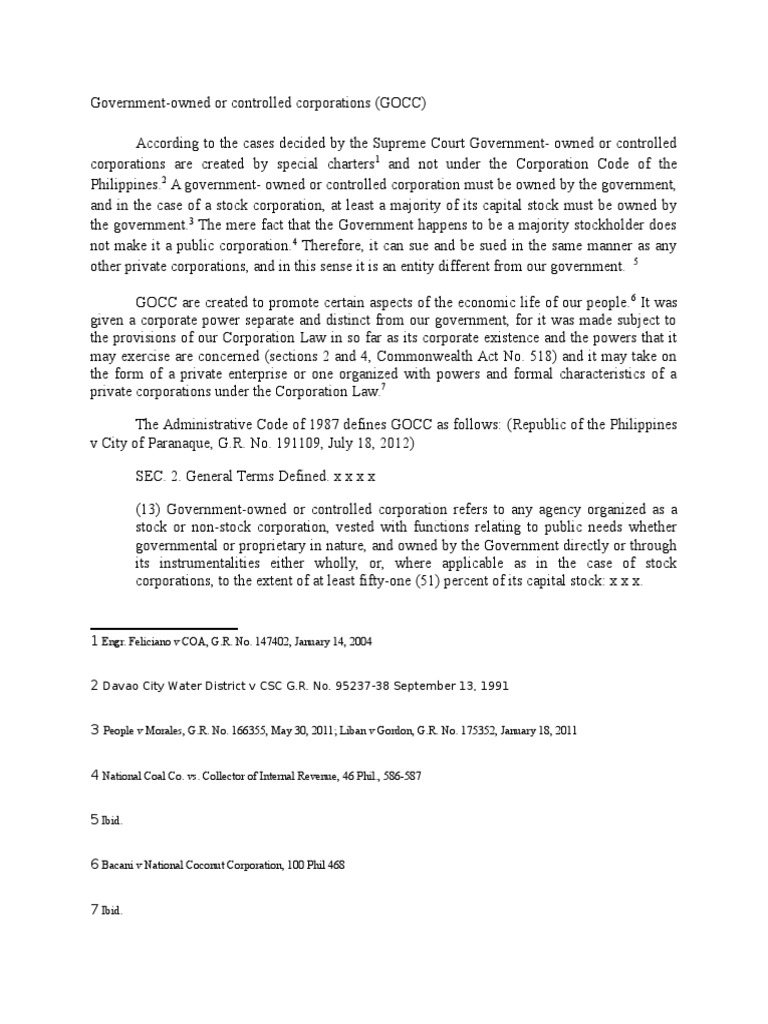 Government-owned or controlled corporations (GOCC)

According to the cases decided by the Supreme Court Government- owned or controlled corporations are created by special charters$^1$ and not under the Corporation Code of the Philippines.$^2$ A government- owned or controlled corporation must be owned by the government, and in the case of a stock corporation, at least a majority of its capital stock must be owned by the government.$^3$ The mere fact that the Government happens to be a majority stockholder does not make it a public corporation.$^4$ Therefore, it can sue and be sued in the same manner as any other private corporations, and in this sense it is an entity different from our government. $^5$

GOCC are created to promote certain aspects of the economic life of our people.$^6$ It was given a corporate power separate and distinct from our government, for it was made subject to the provisions of our Corporation Law in so far as its corporate existence and the powers that it may exercise are concerned (sections 2 and 4, Commonwealth Act No. 518) and it may take on the form of a private enterprise or one organized with powers and formal characteristics of a private corporations under the Corporation Law.$^7$

The Administrative Code of 1987 defines GOCC as follows: (Republic of the Philippines v City of Paranaque, G.R. No. 191109, July 18, 2012)

SEC. 2. General Terms Defined. x x x x

(13) Government-owned or controlled corporation refers to any agency organized as a stock or non-stock corporation, vested with functions relating to public needs whether governmental or proprietary in nature, and owned by the Government directly or through its instrumentalities either wholly, or, where applicable as in the case of stock corporations, to the extent of at least fifty-one (51) percent of its capital stock: x x x.

1 Engr. Feliciano v COA, G.R. No. 147402, January 14, 2004

2 Davao City Water District v CSC G.R. No. 95237-38 September 13, 1991

3 People v Morales, G.R. No. 166355, May 30, 2011; Liban v Gordon, G.R. No. 175352, January 18, 2011

4 National Coal Co. vs. Collector of Internal Revenue, 46 Phil., 586-587

5 Ibid.

6 Bacani v National Coconut Corporation, 100 Phil 468

7 Ibid.